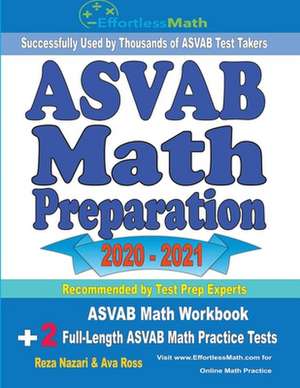 EffortlessMath

Successfully Used by Thousands of ASVAB Test Takers

ASVAB Math Preparation

2020 - 2021

Recommended by Test Prep Experts

ASVAB Math Workbook

+ 2 Full-Length ASVAB Math Practice Tests

Reza Nazari & Ava Ross

Visit www.EffortlessMath.com for Online Math Practice